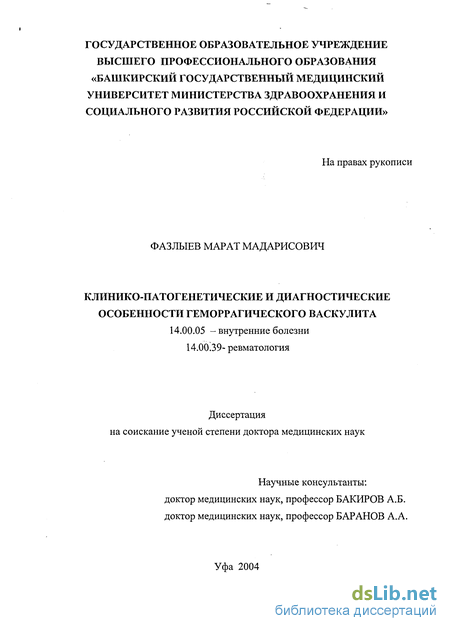 ГОСУДАРСТВЕННОЕ ОБРАЗОВАТЕЛЬНОЕ УЧРЕЖДЕНИЕ ВЫСШЕГО ПРОФЕССИОНАЛЬНОГО ОБРАЗОВАНИЯ «БАШКИРСКИЙ ГОСУДАРСТВЕННЫЙ МЕДИЦИНСКИЙ УНИВЕРСИТЕТ МИНИСТЕРСТВА ЗДРАВООХРАНЕНИЯ И СОЦИАЛЬНОГО РАЗВИТИЯ РОССИЙСКОЙ ФЕДЕРАЦИИ»

На правах рукописи

ФАЗЛЫЕВ МАРАТ МАДАРИСОВИЧ

КЛИНИКО-ПАТОГЕНЕТИЧЕСКИЕ И ДИАГНОСТИЧЕСКИЕ ОСОБЕННОСТИ ГЕМОРРАГИЧЕСКОГО ВАСКУЛИТА
14.00.05 – внутренние болезни
14.00.39- ревматология

Диссертация
на соискание ученой степени доктора медицинских наук

Научные консультанты:
доктор медицинских наук, профессор БАКИРОВ А.Б.
доктор медицинских наук, профессор БАРАНОВ А.А.

Уфа 2004

dsLib.net
библиотека диссертаций